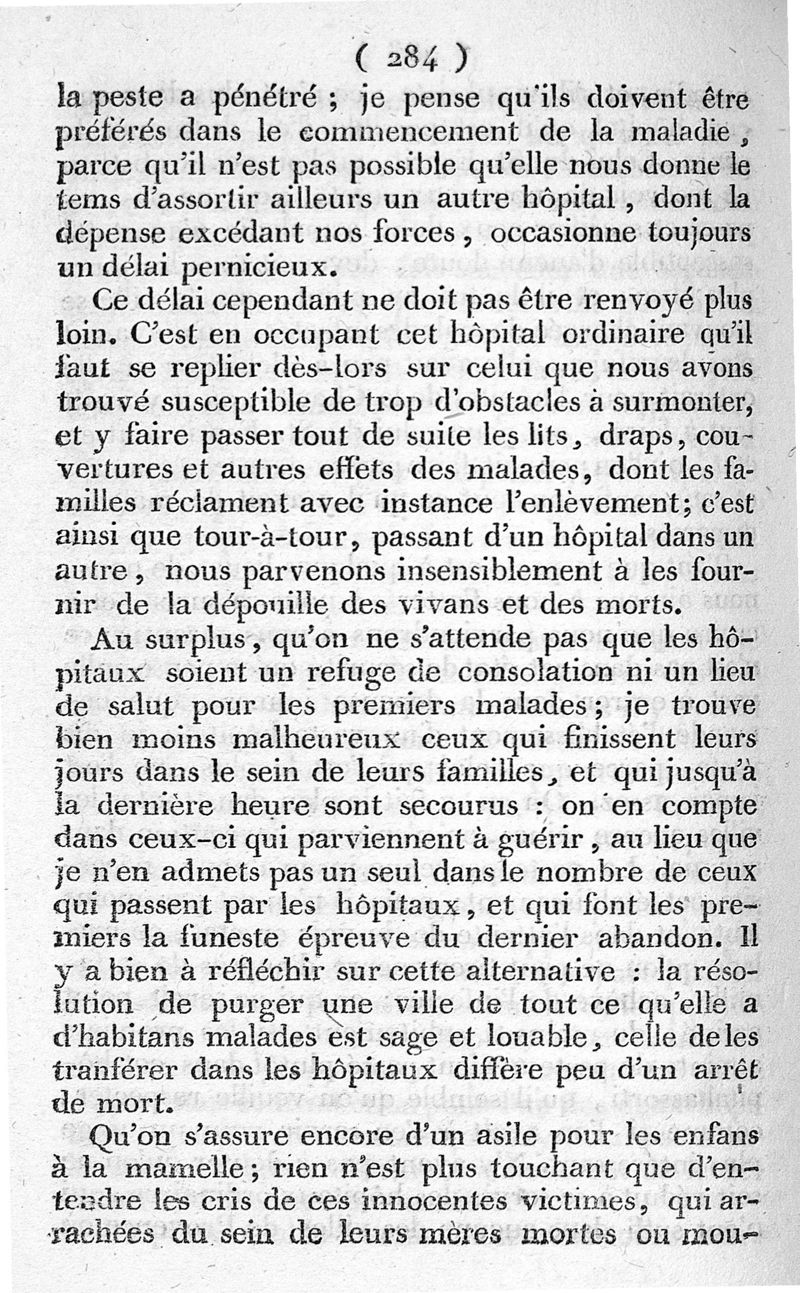 ( 284 )

la peste a pénétré ; je pense qu'ils doivent être préférés dans le commencement de la maladie, parce qu'il n'est pas possible qu'elle nous donne le tems d'assortir ailleurs un autre hôpital, dont la dépense excédant nos forces, occasionne toujours un délai pernicieux.

Ce délai cependant ne doit pas être renvoyé plus loin. C'est en occupant cet hôpital ordinaire qu'il faut se replier dès-lors sur celui que nous avons trouvé susceptible de trop d'obstacles à surmonter, et y faire passer tout de suite les lits, draps, couvertures et autres effets des malades, dont les familles réclament avec instance l'enlèvement; c'est ainsi que tour-à-tour, passant d'un hôpital dans un autre, nous parvenons insensiblement à les fournir de la dépouille des vivans et des morts.

Au surplus, qu'on ne s'attende pas que les hôpitaux soient un refuge de consolation ni un lieu de salut pour les premiers malades; je trouve bien moins malheureux ceux qui finissent leurs jours dans le sein de leurs familles, et qui jusqu'à la dernière heure sont secourus : on en compte dans ceux-ci qui parviennent à guérir, au lieu que je n'en admets pas un seul dans le nombre de ceux qui passent par les hôpitaux, et qui font les premiers la funeste épreuve du dernier abandon. Il y a bien à réfléchir sur cette alternative : la résolution de purger une ville de tout ce qu'elle a d'habitans malades est sage et louable, celle de les tranférer dans les hôpitaux diffère peu d'un arrêt de mort.

Qu'on s'assure encore d'un asile pour les enfans à la mamelle; rien n'est plus touchant que d'entendre les cris de ces innocentes victimes, qui arrachées du sein de leurs mères mortes ou mou-